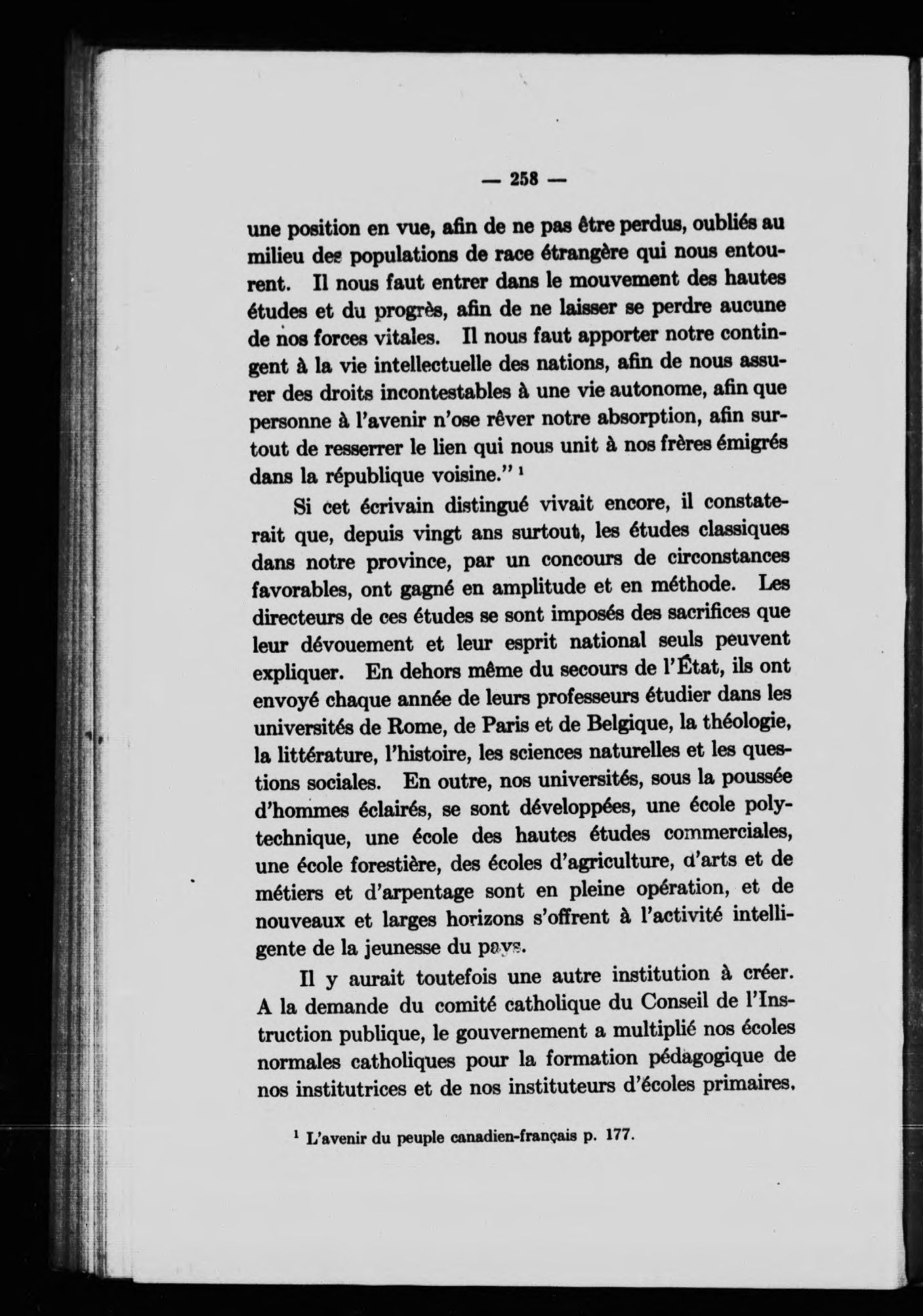 — 258 —

une position en vue, afin de ne pas être perdus, oubliés au milieu des populations de race étrangère qui nous entourent. Il nous faut entrer dans le mouvement des hautes études et du progrès, afin de ne laisser se perdre aucune de nos forces vitales. Il nous faut apporter notre contingent à la vie intellectuelle des nations, afin de nous assurer des droits incontestables à une vie autonome, afin que personne à l'avenir n'ose rêver notre absorption, afin surtout de resserrer le lien qui nous unit à nos frères émigrés dans la république voisine." ¹

Si cet écrivain distingué vivait encore, il constaterait que, depuis vingt ans surtout, les études classiques dans notre province, par un concours de circonstances favorables, ont gagné en amplitude et en méthode. Les directeurs de ces études se sont imposés des sacrifices que leur dévouement et leur esprit national seuls peuvent expliquer. En dehors même du secours de l'État, ils ont envoyé chaque année de leurs professeurs étudier dans les universités de Rome, de Paris et de Belgique, la théologie, la littérature, l'histoire, les sciences naturelles et les questions sociales. En outre, nos universités, sous la poussée d'hommes éclairés, se sont développées, une école polytechnique, une école des hautes études commerciales, une école forestière, des écoles d'agriculture, d'arts et de métiers et d'arpentage sont en pleine opération, et de nouveaux et larges horizons s'offrent à l'activité intelligente de la jeunesse du pays.

Il y aurait toutefois une autre institution à créer. A la demande du comité catholique du Conseil de l'Instruction publique, le gouvernement a multiplié nos écoles normales catholiques pour la formation pédagogique de nos institutrices et de nos instituteurs d'écoles primaires.

¹ L'avenir du peuple canadien-français p. 177.